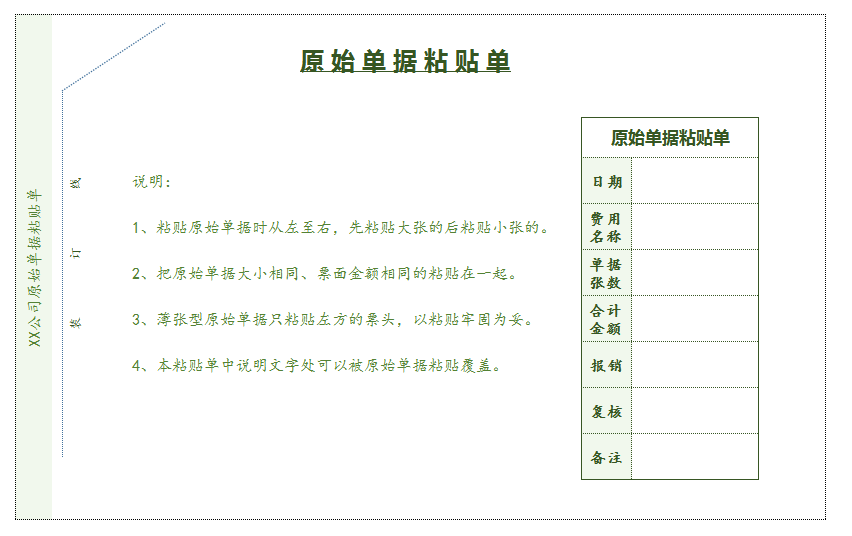 XX公司原始单据粘贴单

装 订 线

原始单据粘贴单

说明：

1、粘贴原始单据时从左至右，先粘贴大张的后粘贴小张的。

2、把原始单据大小相同、票面金额相同的粘贴在一起。

3、薄张型原始单据只粘贴左方的票头，以粘贴牢固为妥。

4、本粘贴单中说明文字处可以被原始单据粘贴覆盖。

| 原始单据粘贴单 | |
|---|---|
| 日期 | |
| 费用名称 | |
| 单据张数 | |
| 合计金额 | |
| 报销 | |
| 复核 | |
| 备注 | |